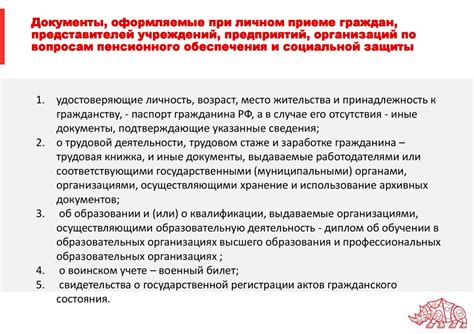 Документы, оформляемые при личном приеме граждан, представителей учреждений, предприятий, организаций по вопросам пенсионного обеспечения и социальной защиты

1. удостоверяющие личность, возраст, место жительства и принадлежность к гражданству, - паспорт гражданина РФ, а в случае его отсутствия - иные документы, подтверждающие указанные сведения;
2. о трудовой деятельности, трудовом стаже и заработке гражданина – трудовая книжка, и иные документы, выдаваемые работодателями или соответствующими государственными (муниципальными) органами, организациями, осуществляющими хранение и использование архивных документов;
3. об образовании и (или) о квалификации, выдаваемые организациями, осуществляющими образовательную деятельность - диплом об обучении в образовательных организациях высшего образования и профессиональных образовательных организациях ;
4. о воинском учете – военный билет;
5. свидетельства о государственной регистрации актов гражданского состояния.